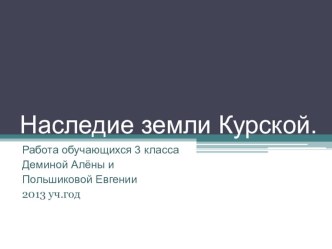 Наследие земли Курской.

Работа обучающихся 3 класса
Деминой Алёны и
Польшиковой Евгении
2013 уч.год